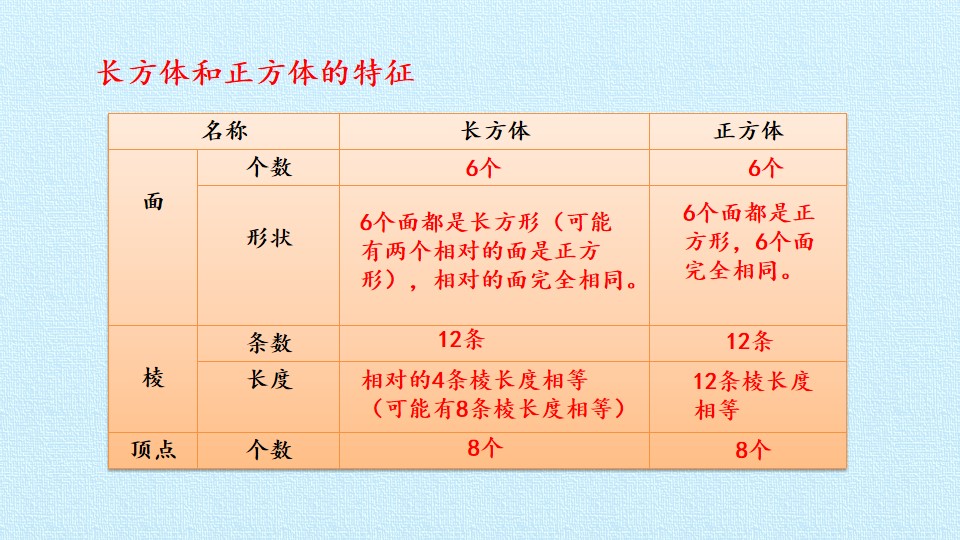 长方体和正方体的特征

| 名称 | | 长方体 | 正方体 |
|---|---|---|---|
| 面 | 个数 | 6个 | 6个 |
| | 形状 | 6个面都是长方形（可能有两个相对的面是正方形），相对的面完全相同。 | 6个面都是正方形，6个面完全相同。 |
| 棱 | 条数 | 12条 | 12条 |
| | 长度 | 相对的4条棱长度相等（可能有8条棱长度相等） | 12条棱长度相等 |
| 顶点 | 个数 | 8个 | 8个 |